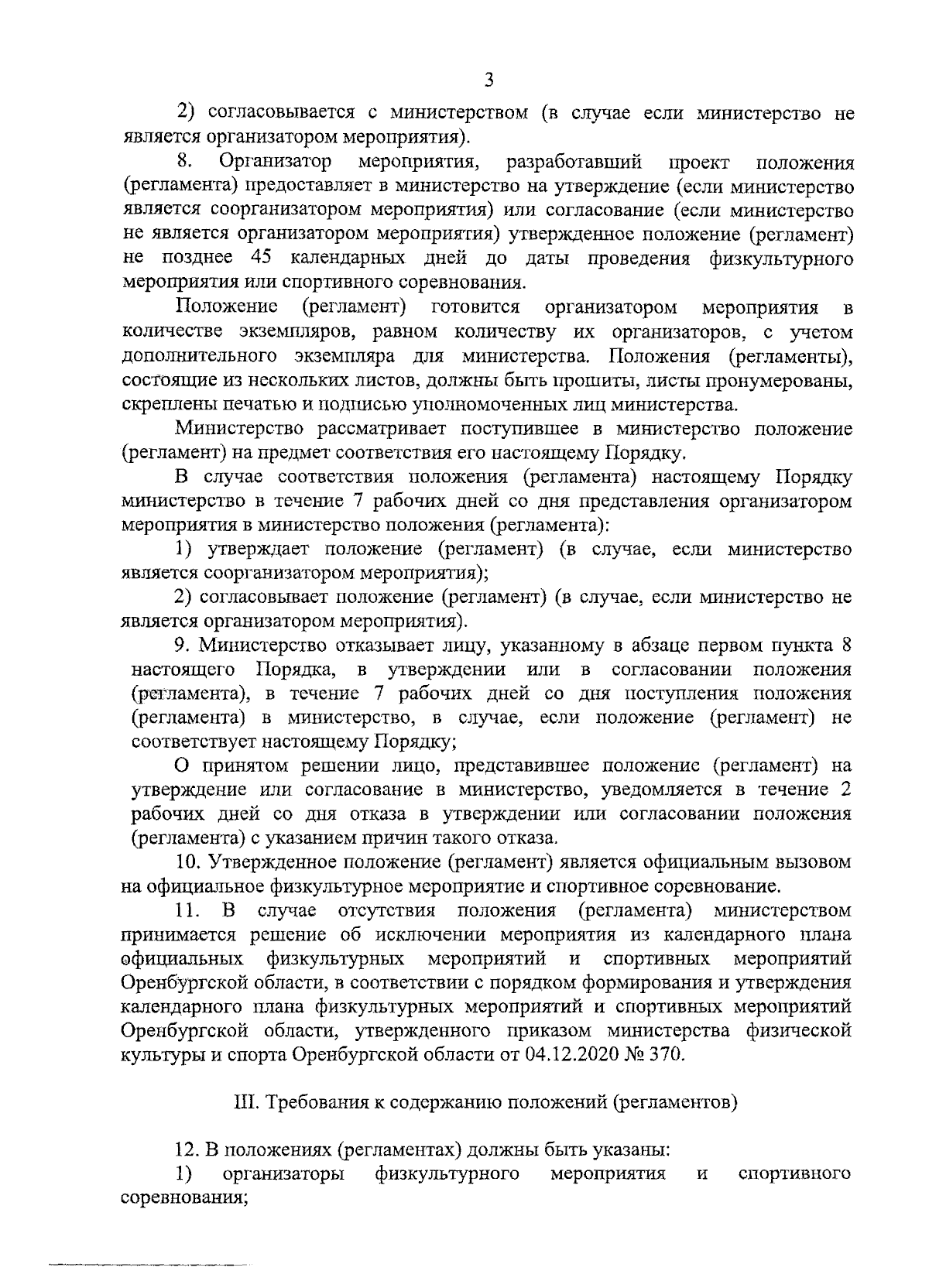 3

2) согласовывается с министерством (в случае если министерство не является организатором мероприятия).

8. Организатор мероприятия, разработавший проект положения (регламента) предоставляет в министерство на утверждение (если министерство является соорганизатором мероприятия) или согласование (если министерство не является организатором мероприятия) утвержденное положение (регламент) не позднее 45 календарных дней до даты проведения физкультурного мероприятия или спортивного соревнования.

Положение (регламент) готовится организатором мероприятия в количестве экземпляров, равном количеству их организаторов, с учетом дополнительного экземпляра для министерства. Положения (регламенты), состоящие из нескольких листов, должны быть прошиты, листы пронумерованы, скреплены печатью и подписью уполномоченных лиц министерства.

Министерство рассматривает поступившее в министерство положение (регламент) на предмет соответствия его настоящему Порядку.

В случае соответствия положения (регламента) настоящему Порядку министерство в течение 7 рабочих дней со дня представления организатором мероприятия в министерство положения (регламента):

1) утверждает положение (регламент) (в случае, если министерство является соорганизатором мероприятия);

2) согласовывает положение (регламент) (в случае, если министерство не является организатором мероприятия).

9. Министерство отказывает лицу, указанному в абзаце первом пункта 8 настоящего Порядка, в утверждении или в согласовании положения (регламента), в течение 7 рабочих дней со дня поступления положения (регламента) в министерство, в случае, если положение (регламент) не соответствует настоящему Порядку;

О принятом решении лицо, представившее положение (регламент) на утверждение или согласование в министерство, уведомляется в течение 2 рабочих дней со дня отказа в утверждении или согласовании положения (регламента) с указанием причин такого отказа.

10. Утвержденное положение (регламент) является официальным вызовом на официальное физкультурное мероприятие и спортивное соревнование.

11. В случае отсутствия положения (регламента) министерством принимается решение об исключении мероприятия из календарного плана официальных физкультурных мероприятий и спортивных мероприятий Оренбургской области, в соответствии с порядком формирования и утверждения календарного плана физкультурных мероприятий и спортивных мероприятий Оренбургской области, утвержденного приказом министерства физической культуры и спорта Оренбургской области от 04.12.2020 № 370.

III. Требования к содержанию положений (регламентов)

12. В положениях (регламентах) должны быть указаны:

1) организаторы физкультурного мероприятия и спортивного соревнования;